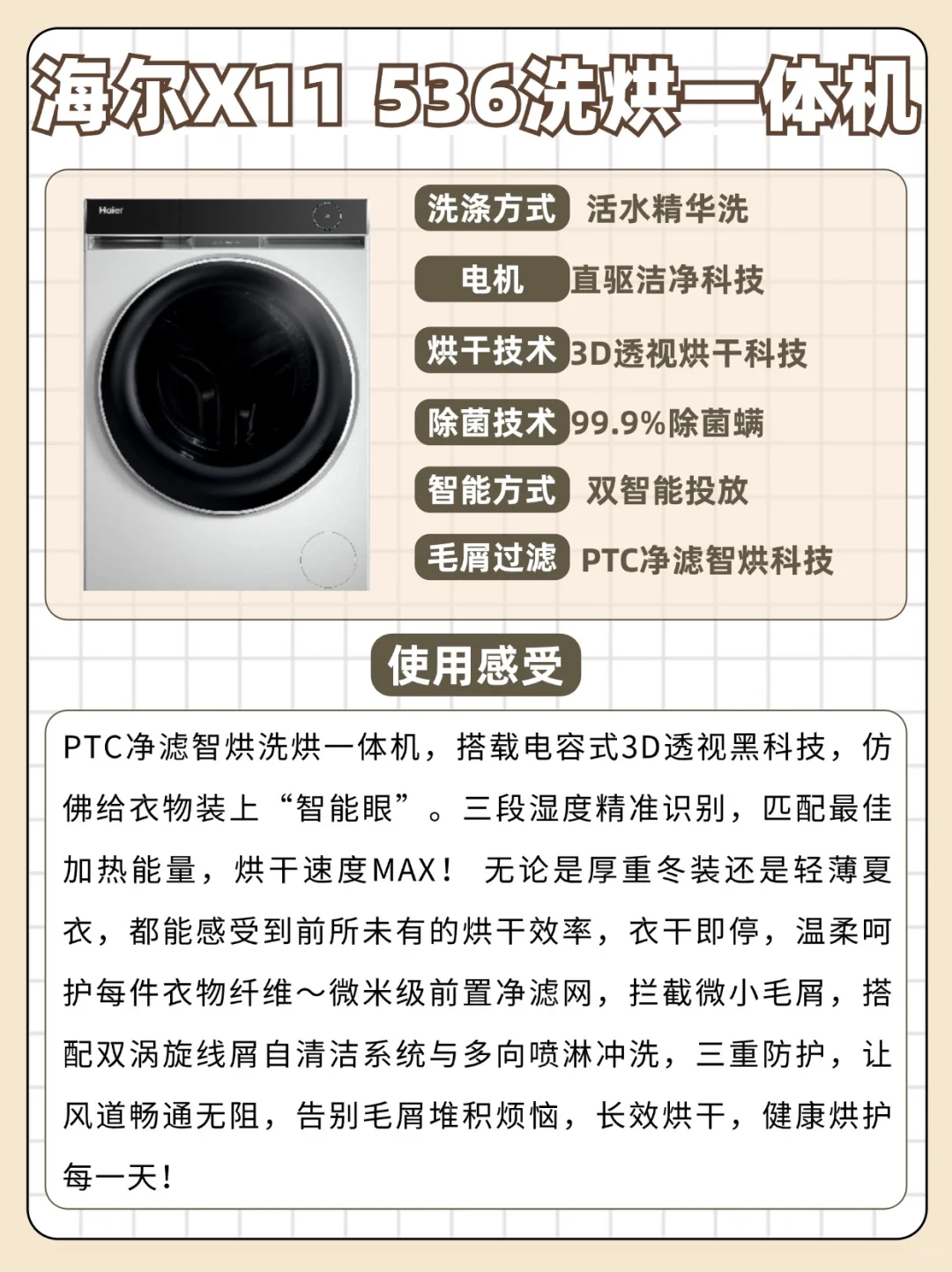 海尔X11 536洗烘一体机

Haier

洗涤方式 活水精华洗
电机 直驱洁净科技
烘干技术 3D透视烘干科技
除菌技术 99.9%除菌螨
智能方式 双智能投放
毛屑过滤 PTC净滤智烘科技

使用感受

PTC净滤智烘洗烘一体机，搭载电容式3D透视黑科技，仿佛给衣物装上“智能眼”。三段湿度精准识别，匹配最佳加热能量，烘干速度MAX！ 无论是厚重冬装还是轻薄夏衣，都能感受到前所未有的烘干效率，衣干即停，温柔呵护每件衣物纤维～微米级前置净滤网，拦截微小毛屑，搭配双涡旋线屑自清洁系统与多向喷淋冲洗，三重防护，让风道畅通无阻，告别毛屑堆积烦恼，长效烘干，健康烘护每一天！